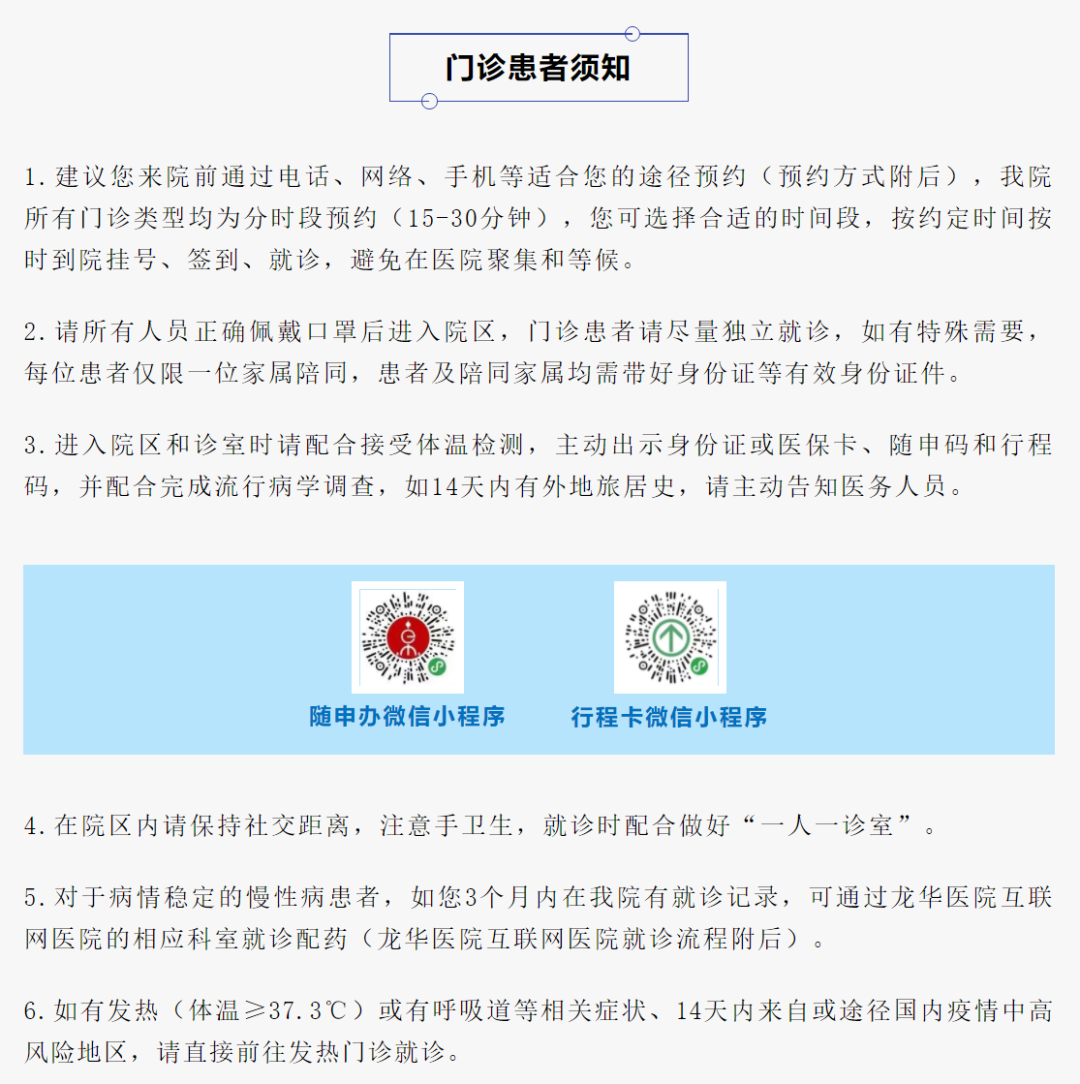 门诊患者须知

1.建议您来院前通过电话、网络、手机等适合您的途径预约（预约方式附后），我院所有门诊类型均为分时段预约（15-30分钟），您可选择合适的时间段，按约定时间按时到院挂号、签到、就诊，避免在医院聚集和等候。

2.请所有人员正确佩戴口罩后进入院区，门诊患者请尽量独立就诊，如有特殊需要，每位患者仅限一位家属陪同，患者及陪同家属均需带好身份证等有效身份证件。

3.进入院区和诊室时请配合接受体温检测，主动出示身份证或医保卡、随申码和行程码，并配合完成流行病学调查，如14天内有外地旅居史，请主动告知医务人员。

随申办微信小程序

行程卡微信小程序

4.在院区内请保持社交距离，注意手卫生，就诊时配合做好“一人一诊室”。

5.对于病情稳定的慢性病患者，如您3个月内在我院有就诊记录，可通过龙华医院互联网医院的相应科室就诊配药（龙华医院互联网医院就诊流程附后）。

6.如有发热（体温≥37.3℃）或有呼吸道等相关症状、14天内来自或途径国内疫情中高风险地区，请直接前往发热门诊就诊。